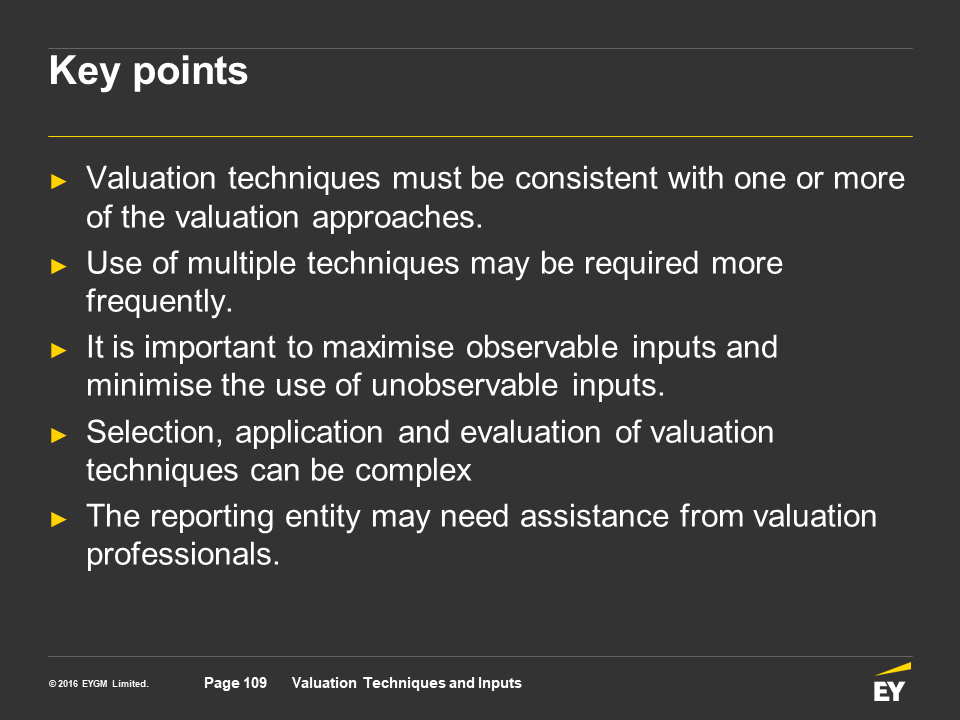 Key points

► Valuation techniques must be consistent with one or more of the valuation approaches.

► Use of multiple techniques may be required more frequently.

► It is important to maximise observable inputs and minimise the use of unobservable inputs.

► Selection, application and evaluation of valuation techniques can be complex

► The reporting entity may need assistance from valuation professionals.

© 2016 EYGM Limited. Page 109 Valuation Techniques and Inputs

EY